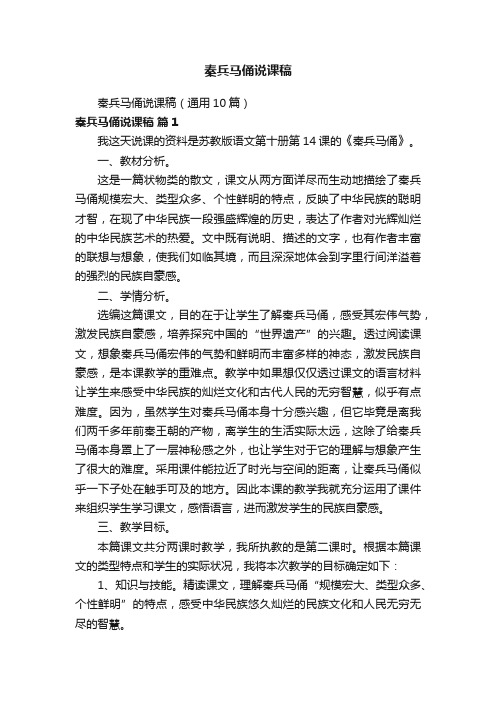 秦兵马俑说课稿

秦兵马俑说课稿（通用10篇）

秦兵马俑说课稿 篇1

我这天说课的资料是苏教版语文第十册第14课的《秦兵马俑》。

一、教材分析。

这是一篇状物类的散文，课文从两方面详尽而生动地描绘了秦兵马俑规模宏大、类型众多、个性鲜明的特点，反映了中华民族的聪明才智，在现了中华民族一段强盛辉煌的历史，表达了作者对光辉灿烂的中华民族艺术的热爱。文中既有说明、描述的文字，也有作者丰富的联想与想象，使我们如临其境，而且深深地体会到字里行间洋溢着的强烈的民族自豪感。

二、学情分析。

选编这篇课文，目的在于让学生了解秦兵马俑，感受其宏伟气势，激发民族自豪感，培养探究中国的“世界遗产”的兴趣。透过阅读课文，想象秦兵马俑宏伟的气势和鲜明而丰富多样的神态，激发民族自豪感，是本课教学的重难点。教学中如果想仅仅透过课文的语言材料让学生来感受中华民族的灿烂文化和古代人民的无穷智慧，似乎有点难度。因为，虽然学生对秦兵马俑本身十分感兴趣，但它毕竟是离我们两千多年前秦王朝的产物，离学生的生活实际太远，这除了给秦兵马俑本身罩上了一层神秘感之外，也让学生对于它的理解与想象产生了很大的难度。采用课件能拉近了时光与空间的距离，让秦兵马俑似乎一下子处在触手可及的地方。因此本课的教学我就充分运用了课件来组织学生学习课文，感悟语言，进而激发学生的民族自豪感。

三、教学目标。

本篇课文共分两课时教学，我所执教的是第二课时。根据本篇课文的类型特点和学生的实际状况，我将本次教学的目标确定如下：

1、知识与技能。精读课文，理解秦兵马俑“规模宏大、类型众多、个性鲜明”的特点，感受中华民族悠久灿烂的民族文化和人民无穷无尽的智慧。